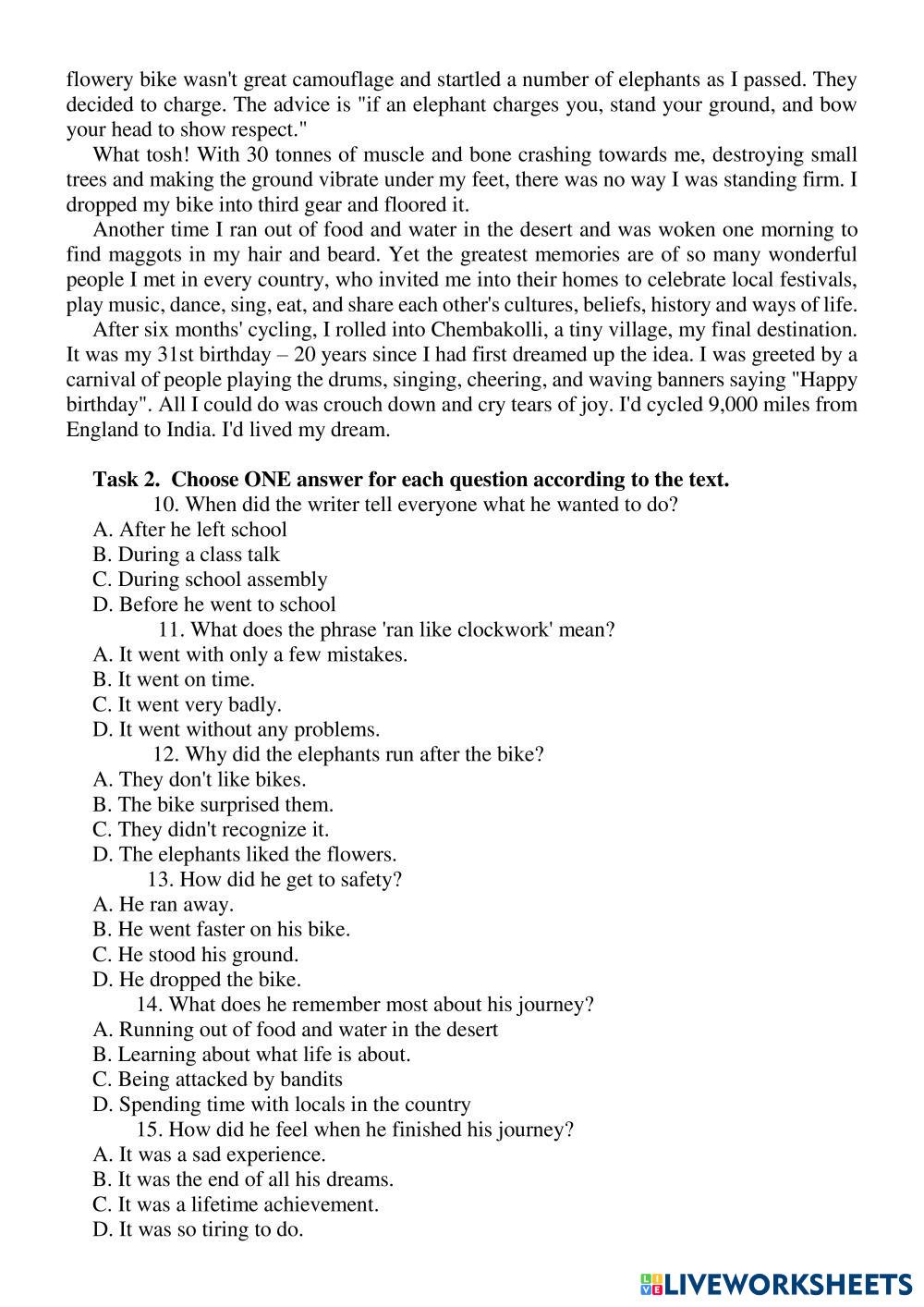 flowery bike wasn't great camouflage and startled a number of elephants as I passed. They decided to charge. The advice is "if an elephant charges you, stand your ground, and bow your head to show respect."

What tosh! With 30 tonnes of muscle and bone crashing towards me, destroying small trees and making the ground vibrate under my feet, there was no way I was standing firm. I dropped my bike into third gear and floored it.

Another time I ran out of food and water in the desert and was woken one morning to find maggots in my hair and beard. Yet the greatest memories are of so many wonderful people I met in every country, who invited me into their homes to celebrate local festivals, play music, dance, sing, eat, and share each other's cultures, beliefs, history and ways of life.

After six months' cycling, I rolled into Chembakolli, a tiny village, my final destination. It was my 31st birthday – 20 years since I had first dreamed up the idea. I was greeted by a carnival of people playing the drums, singing, cheering, and waving banners saying "Happy birthday". All I could do was crouch down and cry tears of joy. I'd cycled 9,000 miles from England to India. I'd lived my dream.

Task 2. Choose ONE answer for each question according to the text.
10. When did the writer tell everyone what he wanted to do?
A. After he left school
B. During a class talk
C. During school assembly
D. Before he went to school
11. What does the phrase 'ran like clockwork' mean?
A. It went with only a few mistakes.
B. It went on time.
C. It went very badly.
D. It went without any problems.
12. Why did the elephants run after the bike?
A. They don't like bikes.
B. The bike surprised them.
C. They didn't recognize it.
D. The elephants liked the flowers.
13. How did he get to safety?
A. He ran away.
B. He went faster on his bike.
C. He stood his ground.
D. He dropped the bike.
14. What does he remember most about his journey?
A. Running out of food and water in the desert
B. Learning about what life is about.
C. Being attacked by bandits
D. Spending time with locals in the country
15. How did he feel when he finished his journey?
A. It was a sad experience.
B. It was the end of all his dreams.
C. It was a lifetime achievement.
D. It was so tiring to do.

LIVEWORKSHEETS